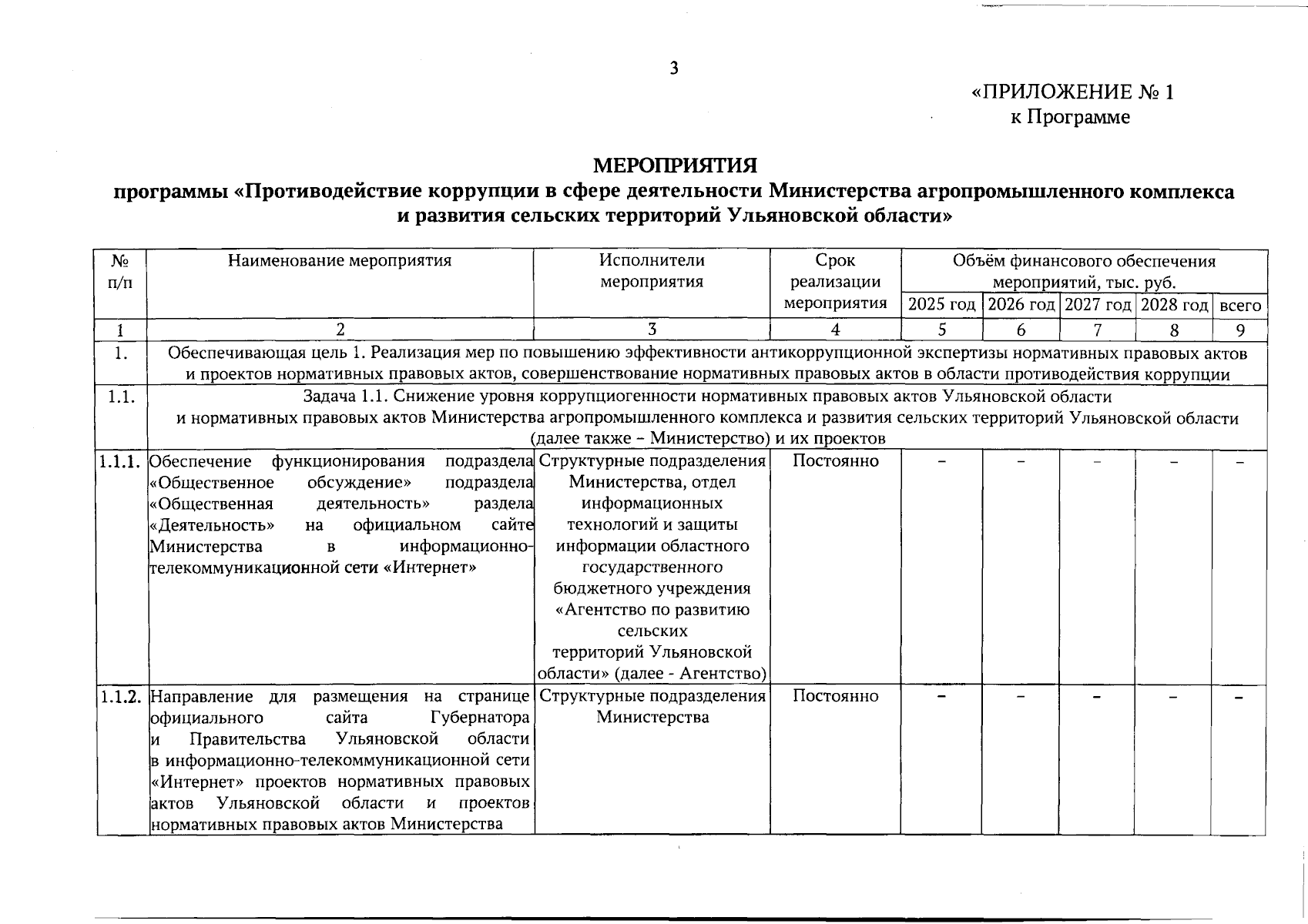 3

«ПРИЛОЖЕНИЕ № 1
к Программе

МЕРОПРИЯТИЯ
программы «Противодействие коррупции в сфере деятельности Министерства агропромышленного комплекса и развития сельских территорий Ульяновской области»

| № п/п | Наименование мероприятия | Исполнители мероприятия | Срок реализации мероприятия | Объём финансового обеспечения мероприятий, тыс. руб. 2025 год | 2026 год | 2027 год | 2028 год | всего |
|---|---|---|---|---|---|---|---|---|
| 1 | 2 | 3 | 4 | 5 | 6 | 7 | 8 | 9 |
| 1. | Обеспечивающая цель 1. Реализация мер по повышению эффективности антикоррупционной экспертизы нормативных правовых актов и проектов нормативных правовых актов, совершенствование нормативных правовых актов в области противодействия коррупции | | | | | | | |
| 1.1. | Задача 1.1. Снижение уровня коррупциогенности нормативных правовых актов Ульяновской области и нормативных правовых актов Министерства агропромышленного комплекса и развития сельских территорий Ульяновской области (далее также – Министерство) и их проектов | | | | | | | |
| 1.1.1. | Обеспечение функционирования подраздела «Общественное обсуждение» подраздела «Общественная деятельность» раздела «Деятельность» на официальном сайте Министерства в информационно-телекоммуникационной сети «Интернет» | Структурные подразделения Министерства, отдел информационных технологий и защиты информации областного государственного бюджетного учреждения «Агентство по развитию сельских территорий Ульяновской области» (далее - Агентство) | Постоянно | – | – | – | – | – |
| 1.1.2. | Направление для размещения на странице официального сайта Губернатора и Правительства Ульяновской области в информационно-телекоммуникационной сети «Интернет» проектов нормативных правовых актов Ульяновской области и проектов нормативных правовых актов Министерства | Структурные подразделения Министерства | Постоянно | – | – | – | – | – |